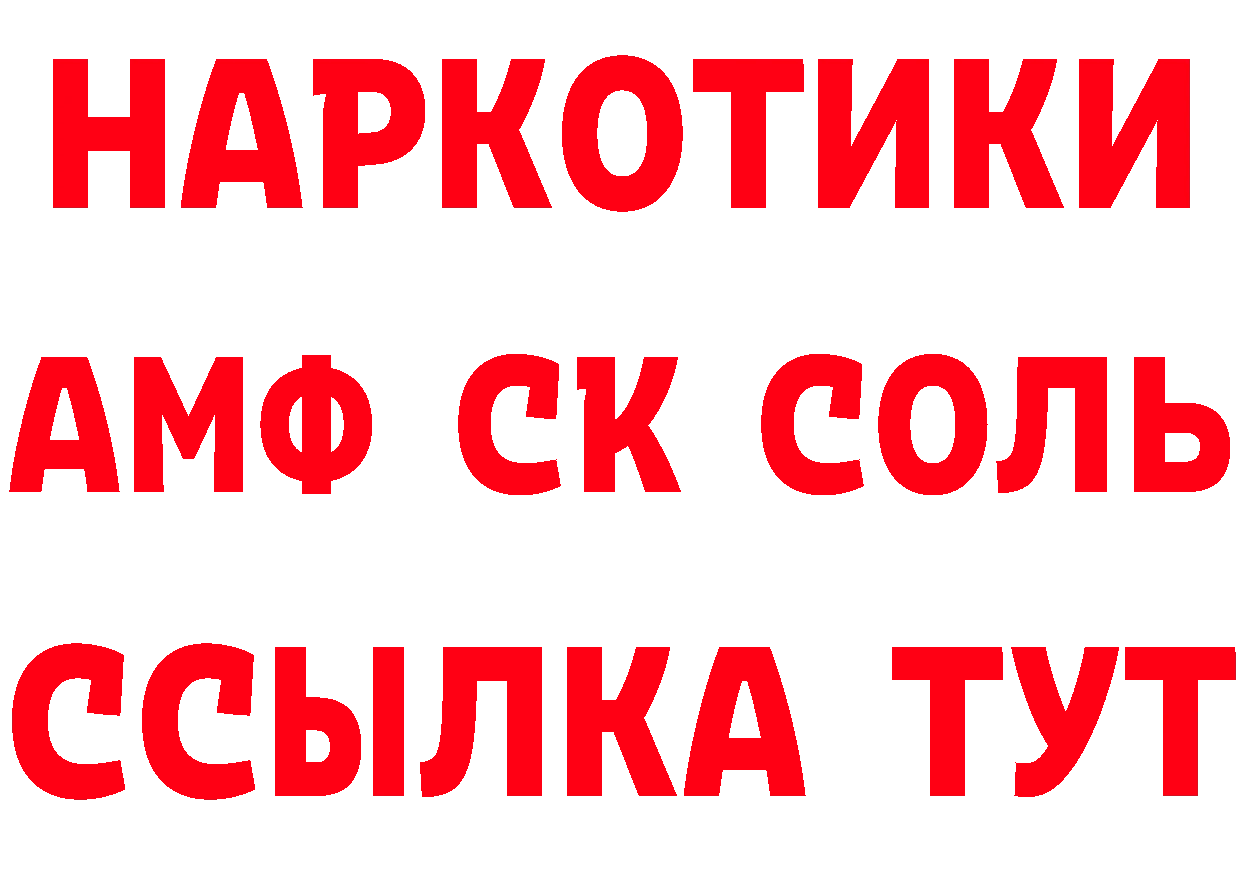 НАРКОТИКИ
АМФ СК СОЛЬ
ССЫЛКА ТУТ